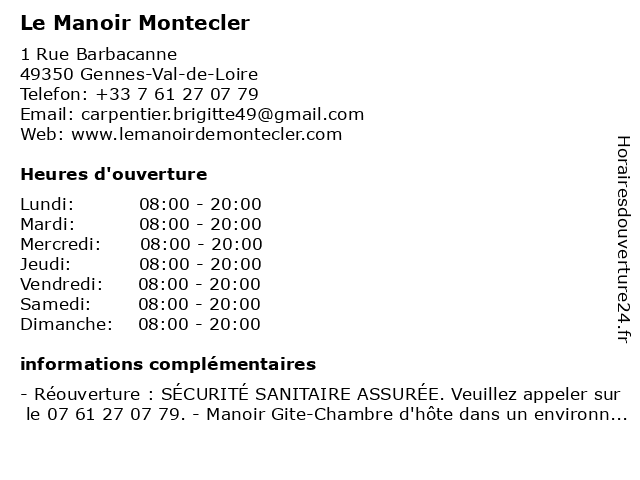 Le Manoir Montecler

1 Rue Barbacanne
49350 Gennes-Val-de-Loire
Telefon: +33 7 61 27 07 79
Email: carpentier.brigitte49@gmail.com
Web: www.lemanoirdemontecler.com

Heures d'ouverture

| Lundi: | 08:00 - 20:00 |
|---|---|
| Mardi: | 08:00 - 20:00 |
| Mercredi: | 08:00 - 20:00 |
| Jeudi: | 08:00 - 20:00 |
| Vendredi: | 08:00 - 20:00 |
| Samedi: | 08:00 - 20:00 |
| Dimanche: | 08:00 - 20:00 |

informations complémentaires

- Réouverture : SÉCURITÉ SANITAIRE ASSURÉE. Veuillez appeler sur le 07 61 27 07 79. - Manoir Gite-Chambre d'hôte dans un environn...

Horairesdouverture24.fr